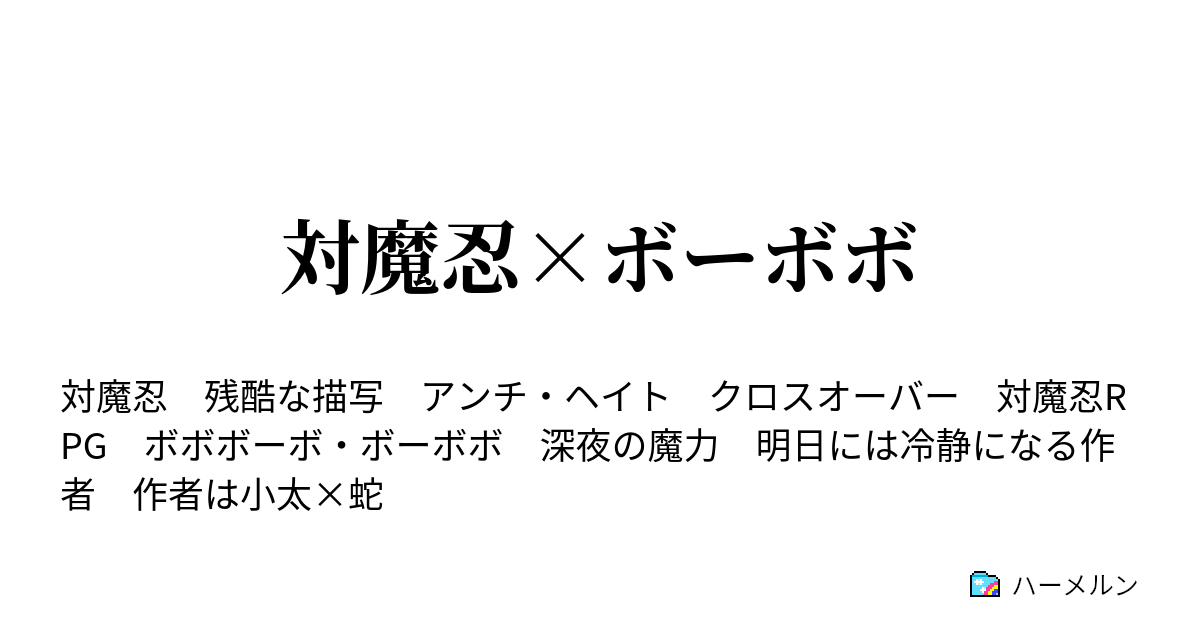 対魔忍×ボーボボ

対魔忍　残酷な描写　アンチ・ヘイト　クロスオーバー　対魔忍RPG　ボボボーボ・ボーボボ　深夜の魔力　明日には冷静になる作者　作者は小太×蛇

ハーメルン